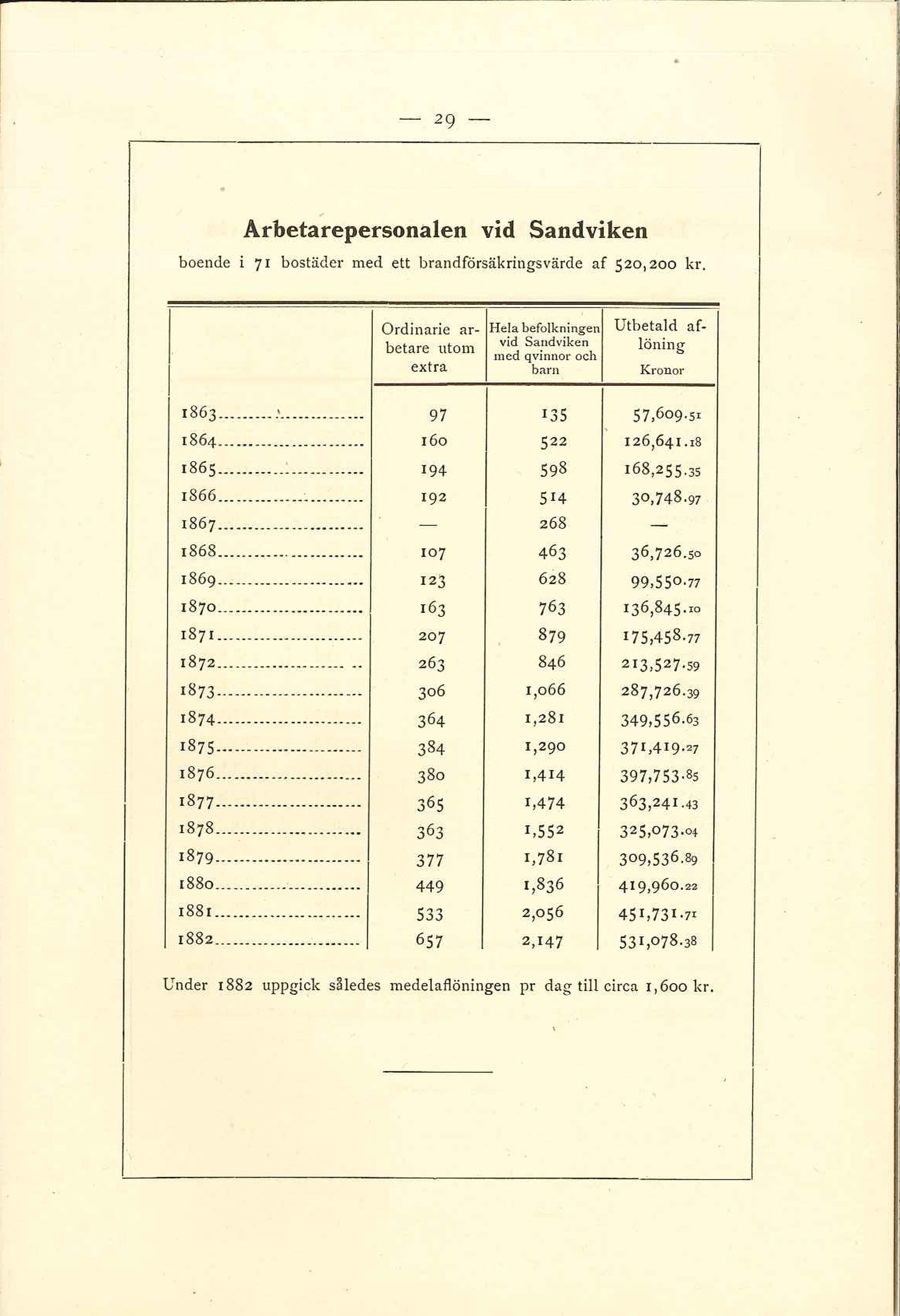 — 29 —

Arbetarepersonalen vid Sandviken

boende i 71 bostäder med ett brandförsäkringsvärde af 520,200 kr.

| | Ordinarie arbetare utom extra | Hela befolkningen vid Sandviken med qvinnor och barn | Utbetald aflöning Kronor |
|---|---|---|---|
| 1863 | 97 | 135 | 57,609.51 |
| 1864 | 160 | 522 | 126,641.18 |
| 1865 | 194 | 598 | 168,255.35 |
| 1866 | 192 | 514 | 30,748.97 |
| 1867 | — | 268 | — |
| 1868 | 107 | 463 | 36,726.50 |
| 1869 | 123 | 628 | 99,550.77 |
| 1870 | 163 | 763 | 136,845.10 |
| 1871 | 207 | 879 | 175,458.77 |
| 1872 | 263 | 846 | 213,527.59 |
| 1873 | 306 | 1,066 | 287,726.39 |
| 1874 | 364 | 1,281 | 349,556.63 |
| 1875 | 384 | 1,290 | 371,419.27 |
| 1876 | 380 | 1,414 | 397,753.85 |
| 1877 | 365 | 1,474 | 363,241.43 |
| 1878 | 363 | 1,552 | 325,073.04 |
| 1879 | 377 | 1,781 | 309,536.89 |
| 1880 | 449 | 1,836 | 419,960.22 |
| 1881 | 533 | 2,056 | 451,731.71 |
| 1882 | 657 | 2,147 | 531,078.38 |

Under 1882 uppgick således medelaflöningen pr dag till circa 1,600 kr.